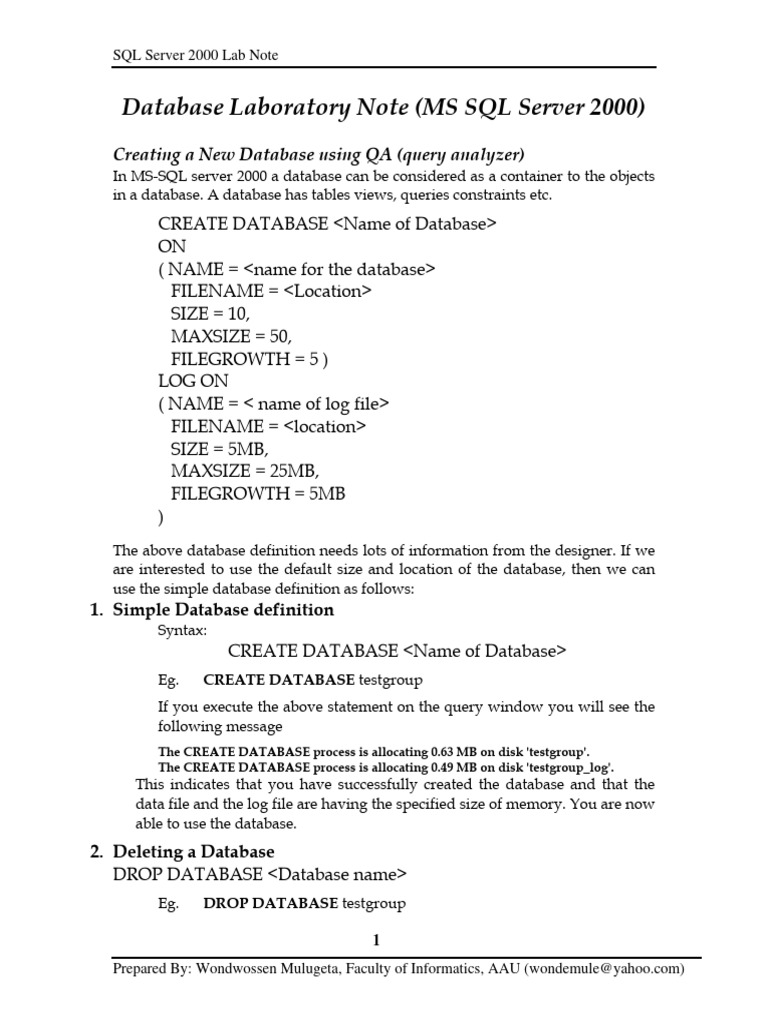 SQL Server 2000 Lab Note

Database Laboratory Note (MS SQL Server 2000)

Creating a New Database using QA (query analyzer)
In MS-SQL server 2000 a database can be considered as a container to the objects in a database. A database has tables views, queries constraints etc.

CREATE DATABASE <Name of Database>
ON
( NAME = <name for the database>
FILENAME = <Location>
SIZE = 10,
MAXSIZE = 50,
FILEGROWTH = 5 )
LOG ON
( NAME = < name of log file>
FILENAME = <location>
SIZE = 5MB,
MAXSIZE = 25MB,
FILEGROWTH = 5MB
)

The above database definition needs lots of information from the designer. If we are interested to use the default size and location of the database, then we can use the simple database definition as follows:

1. Simple Database definition
Syntax:
CREATE DATABASE <Name of Database>

Eg. CREATE DATABASE testgroup

If you execute the above statement on the query window you will see the following message

The CREATE DATABASE process is allocating 0.63 MB on disk 'testgroup'.
The CREATE DATABASE process is allocating 0.49 MB on disk 'testgroup_log'.

This indicates that you have successfully created the database and that the data file and the log file are having the specified size of memory. You are now able to use the database.

2. Deleting a Database
DROP DATABASE <Database name>

Eg. DROP DATABASE testgroup

1

Prepared By: Wondwossen Mulugeta, Faculty of Informatics, AAU (wondemule@yahoo.com)